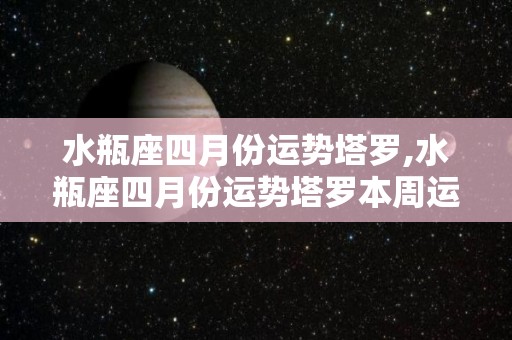 水瓶座四月份运势塔罗,水瓶座四月份运势塔罗本周运